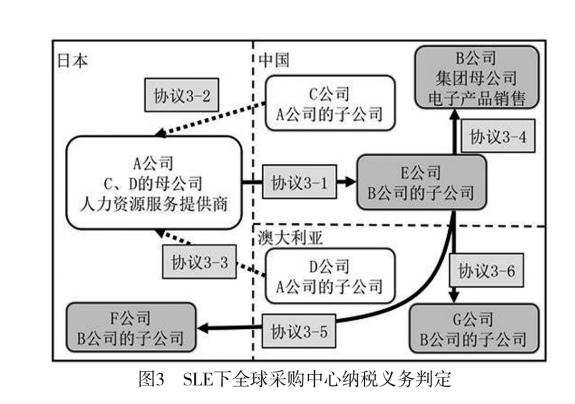 日本

中国

B公司
集团母公司
电子产品销售

协议3-2

C公司
A公司的子公司

协议3-4

A公司
C、D的母公司
人力资源服务提供商

协议3-1

E公司
B公司的子公司

澳大利亚

协议3-3

D公司
A公司的子公司

协议3-6

F公司
B公司的子公司

协议3-5

G公司
B公司的子公司

图3　SLE下全球采购中心纳税义务判定